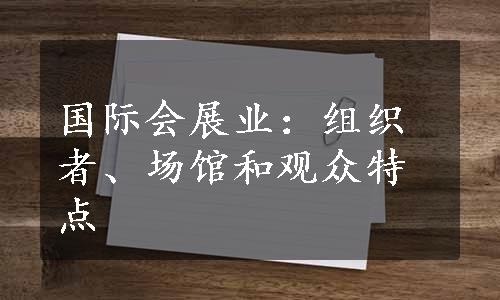 国际会展业：组织者、场馆和观众特点